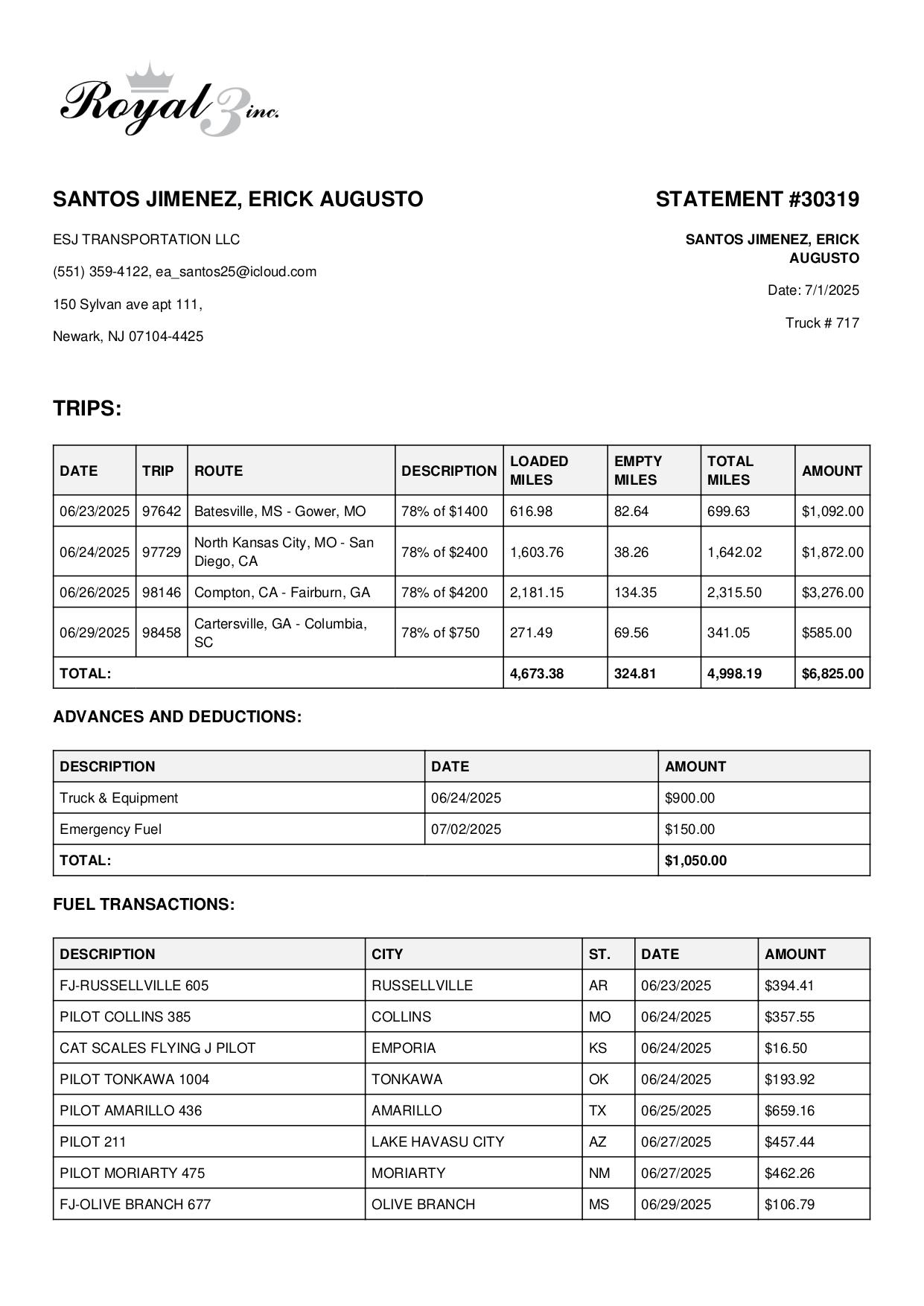 Royal 3 inc.

SANTOS JIMENEZ, ERICK AUGUSTO

ESJ TRANSPORTATION LLC

(551) 359-4122, ea_santos25@icloud.com

150 Sylvan ave apt 111,

Newark, NJ 07104-4425

STATEMENT #30319

SANTOS JIMENEZ, ERICK AUGUSTO

Date: 7/1/2025

Truck # 717

TRIPS:

| DATE | TRIP | ROUTE | DESCRIPTION | LOADED MILES | EMPTY MILES | TOTAL MILES | AMOUNT |
|---|---|---|---|---|---|---|---|
| 06/23/2025 | 97642 | Batesville, MS - Gower, MO | 78% of $1400 | 616.98 | 82.64 | 699.63 | $1,092.00 |
| 06/24/2025 | 97729 | North Kansas City, MO - San Diego, CA | 78% of $2400 | 1,603.76 | 38.26 | 1,642.02 | $1,872.00 |
| 06/26/2025 | 98146 | Compton, CA - Fairburn, GA | 78% of $4200 | 2,181.15 | 134.35 | 2,315.50 | $3,276.00 |
| 06/29/2025 | 98458 | Cartersville, GA - Columbia, SC | 78% of $750 | 271.49 | 69.56 | 341.05 | $585.00 |
| TOTAL: | | | | 4,673.38 | 324.81 | 4,998.19 | $6,825.00 |

ADVANCES AND DEDUCTIONS:

| DESCRIPTION | DATE | AMOUNT |
|---|---|---|
| Truck & Equipment | 06/24/2025 | $900.00 |
| Emergency Fuel | 07/02/2025 | $150.00 |
| TOTAL: | | $1,050.00 |

FUEL TRANSACTIONS:

| DESCRIPTION | CITY | ST. | DATE | AMOUNT |
|---|---|---|---|---|
| FJ-RUSSELLVILLE 605 | RUSSELLVILLE | AR | 06/23/2025 | $394.41 |
| PILOT COLLINS 385 | COLLINS | MO | 06/24/2025 | $357.55 |
| CAT SCALES FLYING J PILOT | EMPORIA | KS | 06/24/2025 | $16.50 |
| PILOT TONKAWA 1004 | TONKAWA | OK | 06/24/2025 | $193.92 |
| PILOT AMARILLO 436 | AMARILLO | TX | 06/25/2025 | $659.16 |
| PILOT 211 | LAKE HAVASU CITY | AZ | 06/27/2025 | $457.44 |
| PILOT MORIARTY 475 | MORIARTY | NM | 06/27/2025 | $462.26 |
| FJ-OLIVE BRANCH 677 | OLIVE BRANCH | MS | 06/29/2025 | $106.79 |